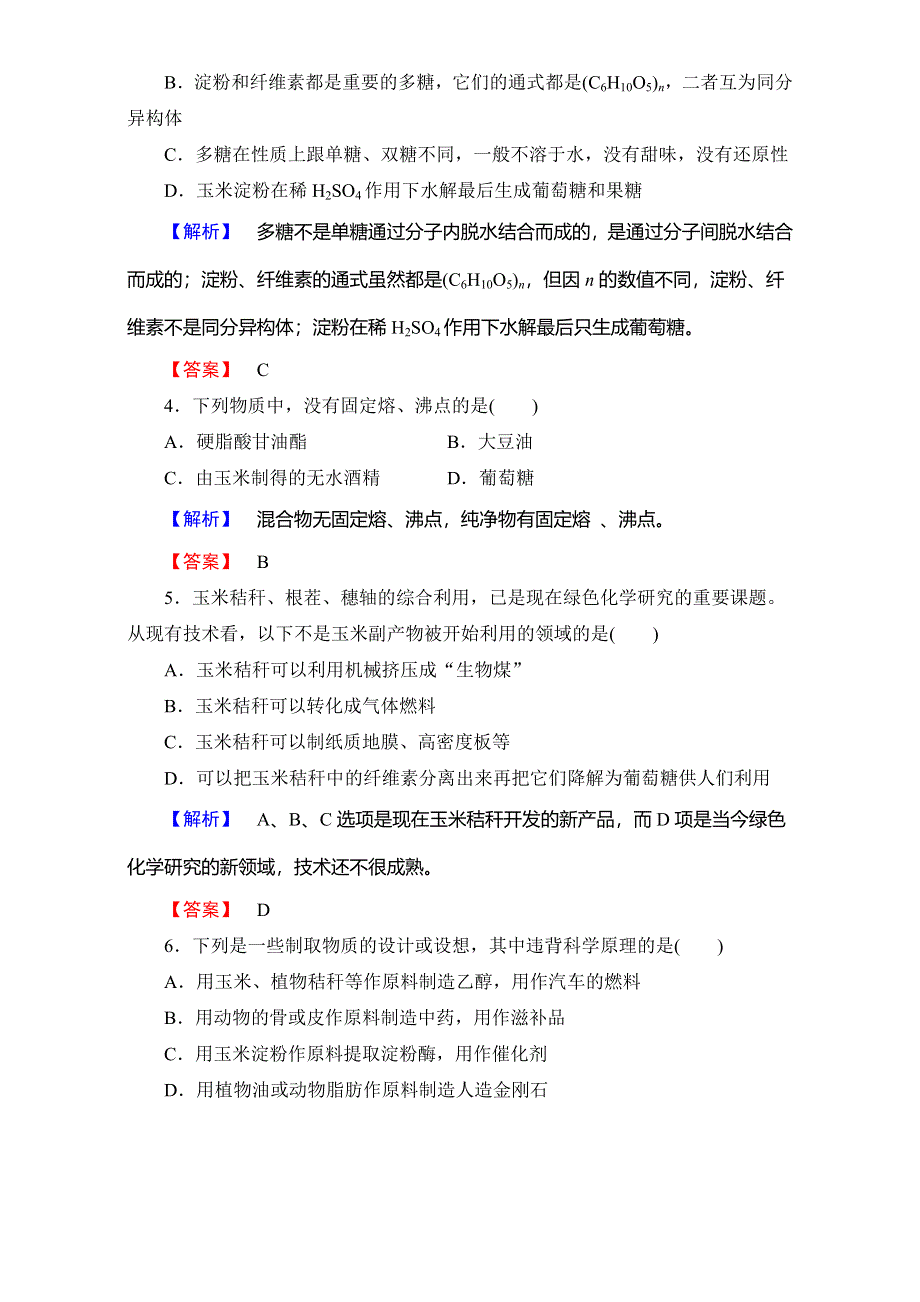 B．淀粉和纤维素都是重要的多糖，它们的通式都是$(C_6H_{10}O_5)_n$，二者互为同分异构体

C．多糖在性质上跟单糖、双糖不同，一般不溶于水，没有甜味，没有还原性

D．玉米淀粉在稀 $H_2SO_4$ 作用下水解最后生成葡萄糖和果糖

【解析】 多糖不是单糖通过分子内脱水结合而成的，是通过分子间脱水结合而成的；淀粉、纤维素的通式虽然都是$(C_6H_{10}O_5)_n$，但因 $n$ 的数值不同，淀粉、纤维素不是同分异构体；淀粉在稀 $H_2SO_4$ 作用下水解最后只生成葡萄糖。

【答案】 C

4．下列物质中，没有固定熔、沸点的是(　　)

A．硬脂酸甘油酯　　　　B．大豆油

C．由玉米制得的无水酒精　　　　D．葡萄糖

【解析】 混合物无固定熔、沸点，纯净物有固定熔 、沸点。

【答案】 B

5．玉米秸秆、根茬、穗轴的综合利用，已是现在绿色化学研究的重要课题。从现有技术看，以下不是玉米副产物被开始利用的领域的是(　　)

A．玉米秸秆可以利用机械挤压成“生物煤”

B．玉米秸秆可以转化成气体燃料

C．玉米秸秆可以制纸质地膜、高密度板等

D．可以把玉米秸秆中的纤维素分离出来再把它们降解为葡萄糖供人们利用

【解析】 A、B、C 选项是现在玉米秸秆开发的新产品，而 D 项是当今绿色化学研究的新领域，技术还不很成熟。

【答案】 D

6．下列是一些制取物质的设计或设想，其中违背科学原理的是(　　)

A．用玉米、植物秸秆等作原料制造乙醇，用作汽车的燃料

B．用动物的骨或皮作原料制造中药，用作滋补品

C．用玉米淀粉作原料提取淀粉酶，用作催化剂

D．用植物油或动物脂肪作原料制造人造金刚石